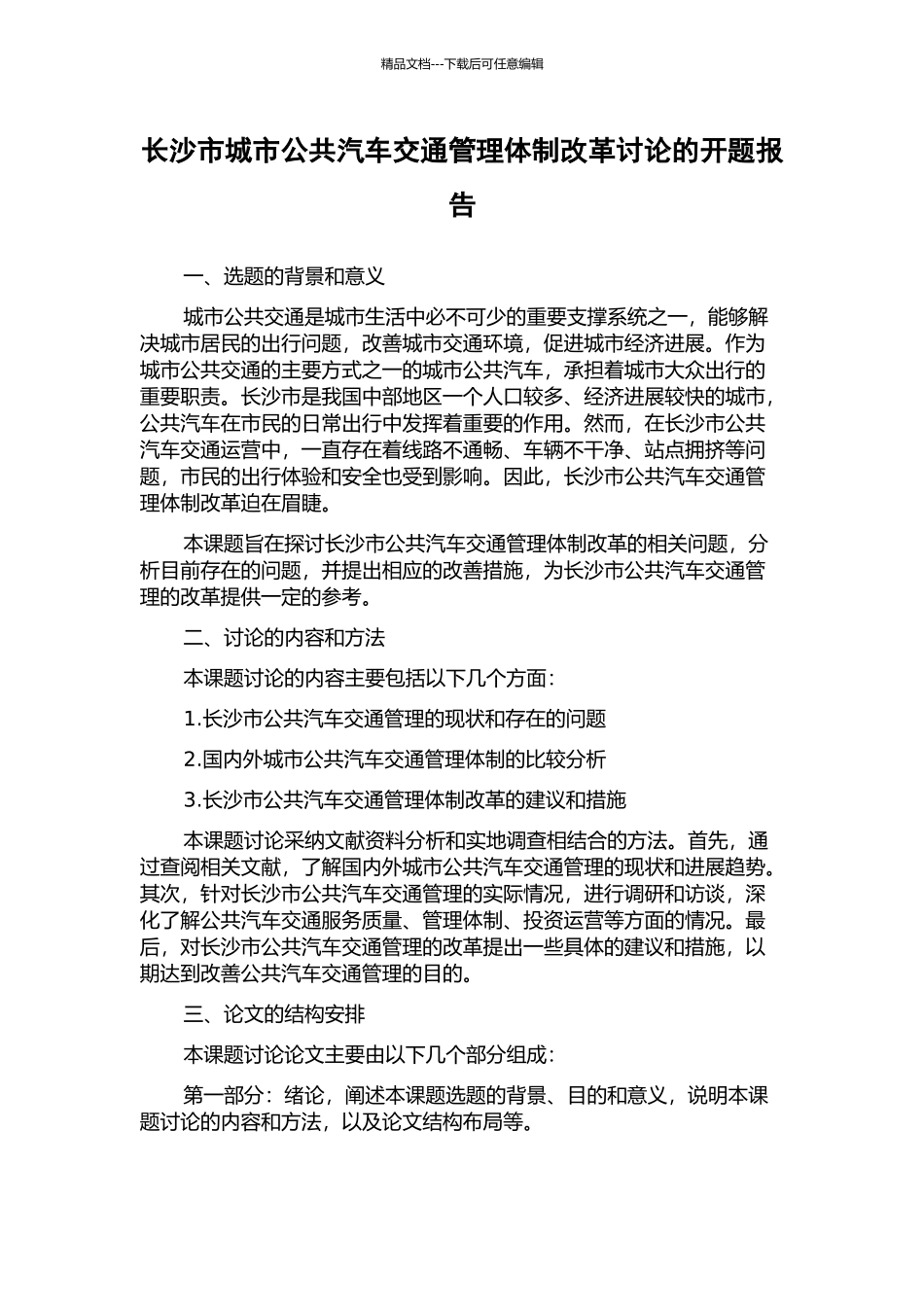 精品文档---下载后可任意编辑

长沙市城市公共汽车交通管理体制改革讨论的开题报告

一、选题的背景和意义

城市公共交通是城市生活中必不可少的重要支撑系统之一，能够解决城市居民的出行问题，改善城市交通环境，促进城市经济进展。作为城市公共交通的主要方式之一的城市公共汽车，承担着城市大众出行的重要职责。长沙市是我国中部地区一个人口较多、经济进展较快的城市，公共汽车在市民的日常出行中发挥着重要的作用。然而，在长沙市公共汽车交通运营中，一直存在着线路不通畅、车辆不干净、站点拥挤等问题，市民的出行体验和安全也受到影响。因此，长沙市公共汽车交通管理体制改革迫在眉睫。

本课题旨在探讨长沙市公共汽车交通管理体制改革的相关问题，分析目前存在的问题，并提出相应的改善措施，为长沙市公共汽车交通管理的改革提供一定的参考。

二、讨论的内容和方法

本课题讨论的内容主要包括以下几个方面：

1.长沙市公共汽车交通管理的现状和存在的问题

2.国内外城市公共汽车交通管理体制的比较分析

3.长沙市公共汽车交通管理体制改革的建议和措施

本课题讨论采纳文献资料分析和实地调查相结合的方法。首先，通过查阅相关文献，了解国内外城市公共汽车交通管理的现状和进展趋势。其次，针对长沙市公共汽车交通管理的实际情况，进行调研和访谈，深化了解公共汽车交通服务质量、管理体制、投资运营等方面的情况。最后，对长沙市公共汽车交通管理的改革提出一些具体的建议和措施，以期达到改善公共汽车交通管理的目的。

三、论文的结构安排

本课题讨论论文主要由以下几个部分组成：

第一部分：绪论，阐述本课题选题的背景、目的和意义，说明本课题讨论的内容和方法，以及论文结构布局等。